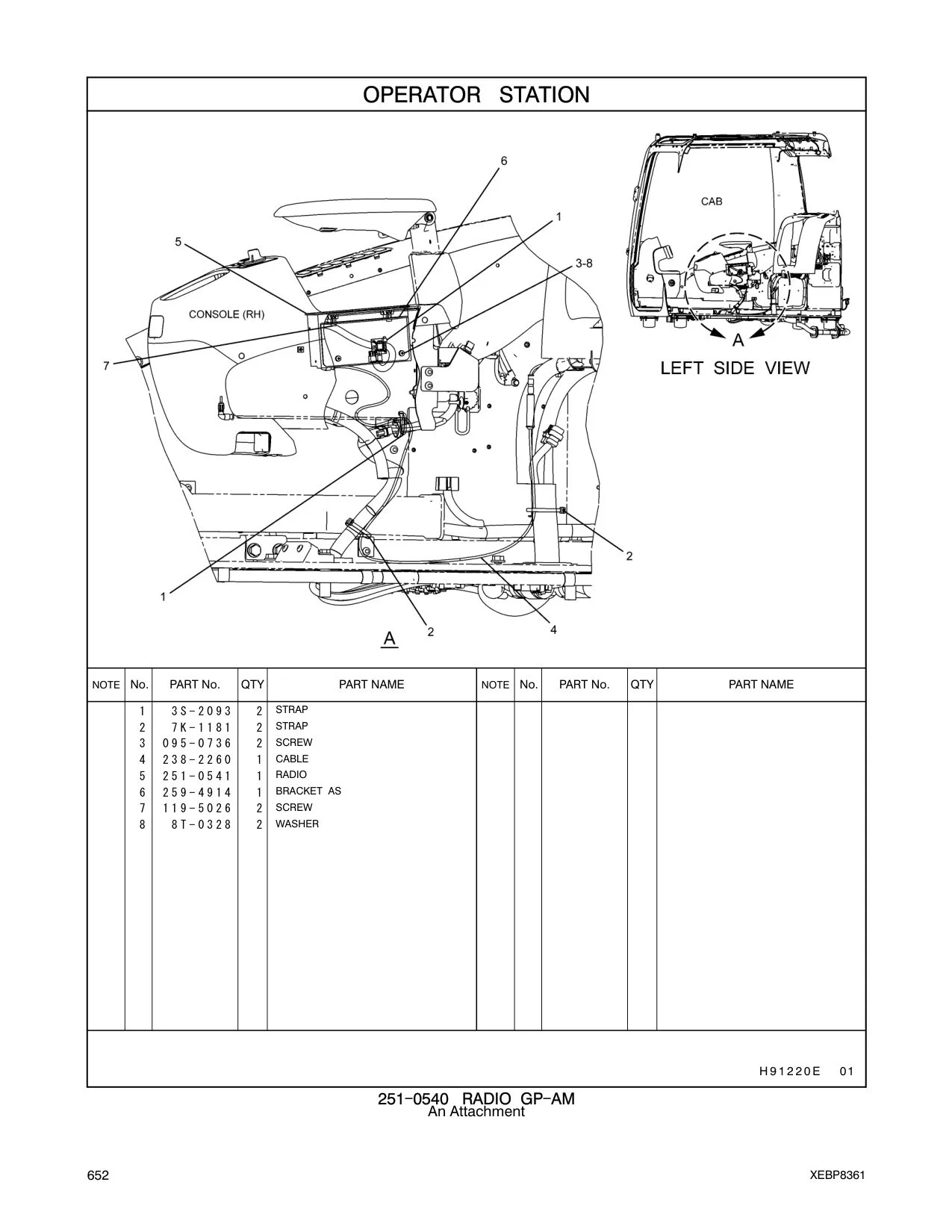 OPERATOR STATION

6
1
5
3-8
CONSOLE (RH)
7
CAB
A
LEFT SIDE VIEW
2
1
2
4
A

| NOTE | No. | PART No. | QTY | PART NAME | NOTE | No. | PART No. | QTY | PART NAME |
|---|---|---|---|---|---|---|---|---|---|
| | 1 | 3S-2093 | 2 | STRAP | | | | | |
| | 2 | 7K-1181 | 2 | STRAP | | | | | |
| | 3 | 095-0736 | 2 | SCREW | | | | | |
| | 4 | 238-2260 | 1 | CABLE | | | | | |
| | 5 | 251-0541 | 1 | RADIO | | | | | |
| | 6 | 259-4914 | 1 | BRACKET AS | | | | | |
| | 7 | 119-5026 | 2 | SCREW | | | | | |
| | 8 | 8T-0328 | 2 | WASHER | | | | | |

H91220E 01

251-0540 RADIO GP-AM
An Attachment

652
XEBP8361